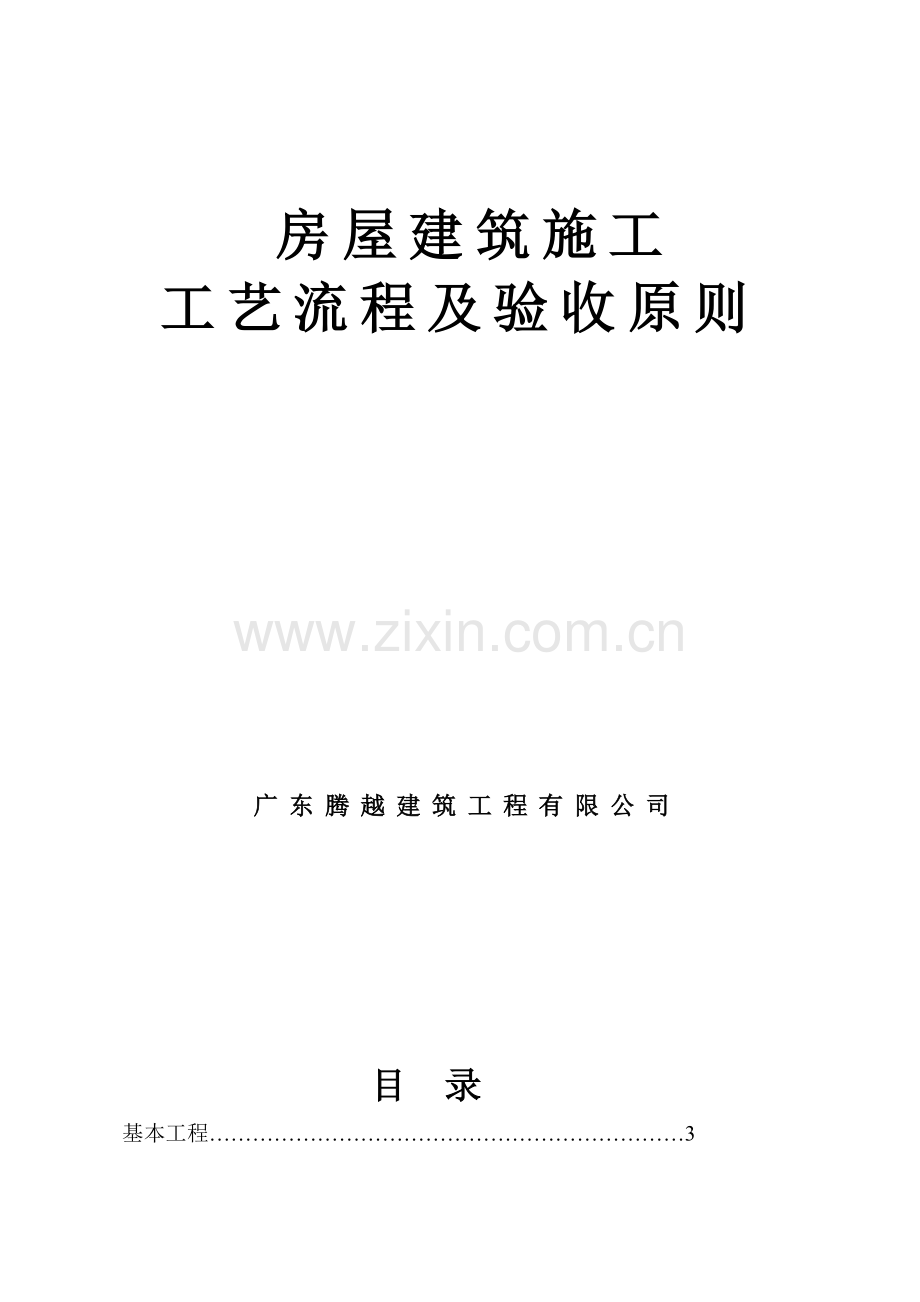 房屋建筑施工
工艺流程及验收原则

www.zixin.com.cn

广东腾越建筑工程有限公司

目 录

基本工程…………………………………………………………3